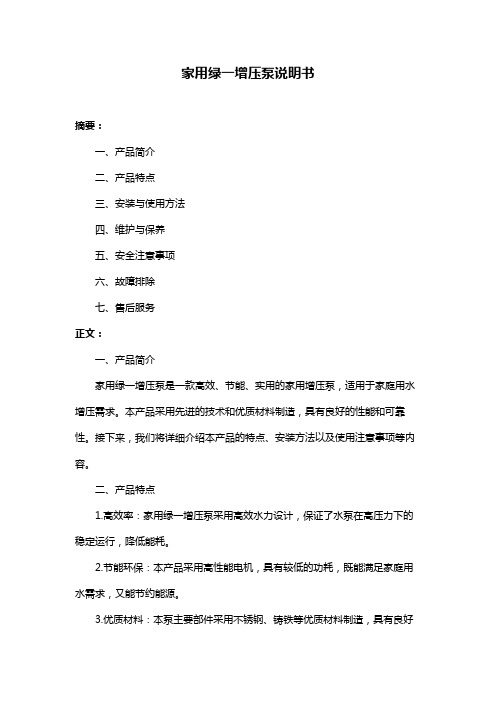 家用绿一增压泵说明书

摘要：

一、产品简介

二、产品特点

三、安装与使用方法

四、维护与保养

五、安全注意事项

六、故障排除

七、售后服务

正文：

一、产品简介

家用绿一增压泵是一款高效、节能、实用的家用增压泵，适用于家庭用水增压需求。本产品采用先进的技术和优质材料制造，具有良好的性能和可靠性。接下来，我们将详细介绍本产品的特点、安装方法以及使用注意事项等内容。

二、产品特点

1.高效率：家用绿一增压泵采用高效水力设计，保证了水泵在高压力下的稳定运行，降低能耗。

2.节能环保：本产品采用高性能电机，具有较低的功耗，既能满足家庭用水需求，又能节约能源。

3.优质材料：本泵主要部件采用不锈钢、铸铁等优质材料制造，具有良好